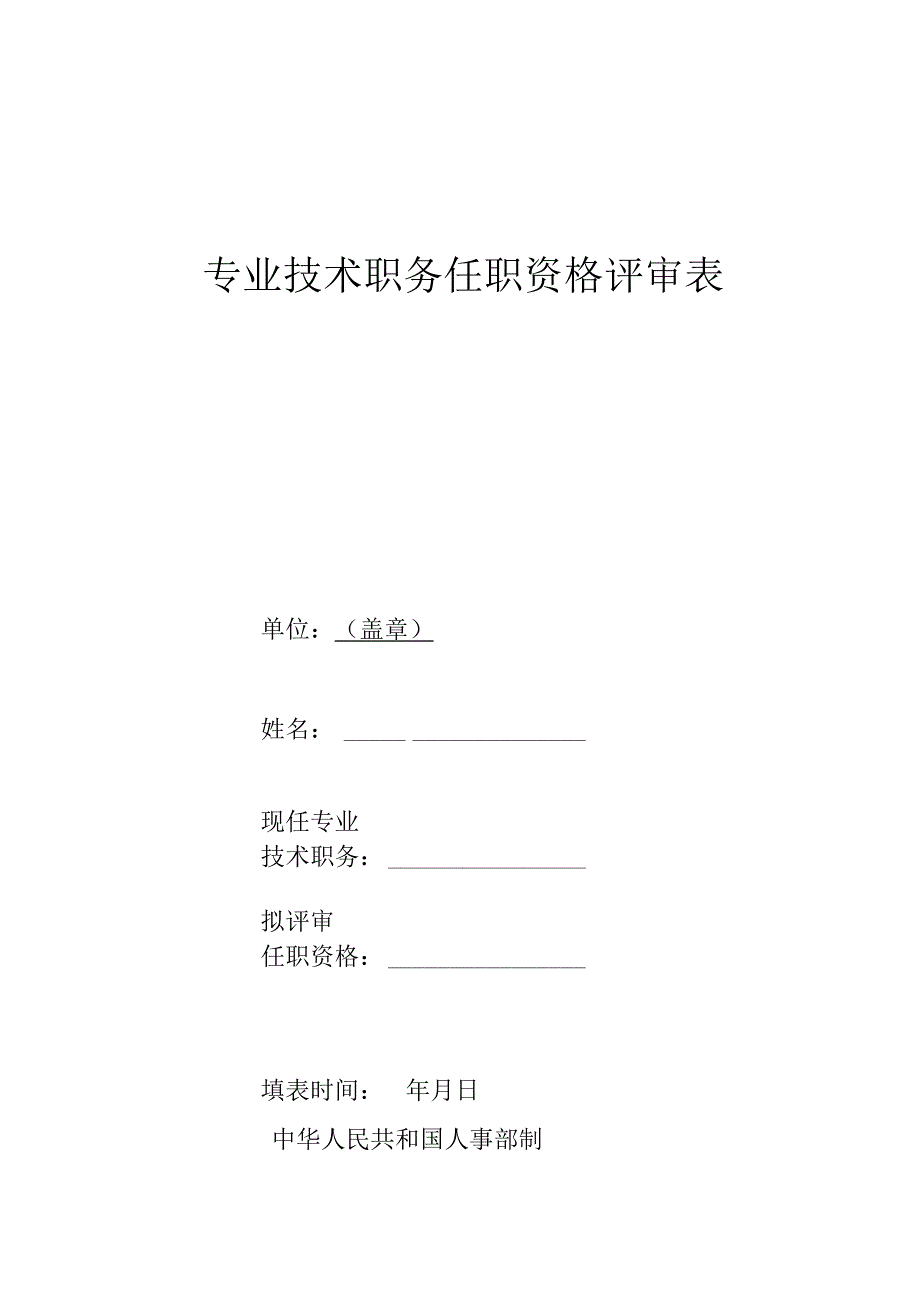 专业技术职务任职资格评审表

单位：（盖章）

姓名：

现任专业
技术职务：

拟评审
任职资格：

填表时间： 年月日

中华人民共和国人事部制